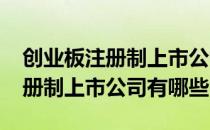 创业板注册制上市公
册制上市公司有哪些